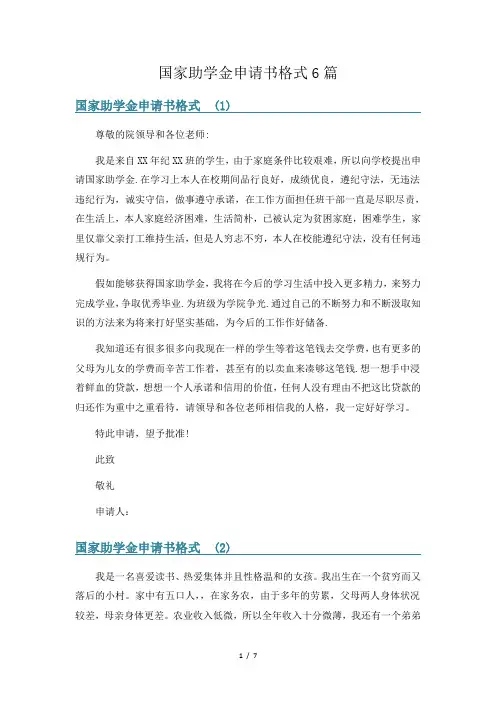 国家助学金申请书格式6篇

国家助学金申请书格式 （1）

尊敬的院领导和各位老师:

我是来自XX年纪XX班的学生，由于家庭条件比较艰难，所以向学校提出申请国家助学金.在学习上本人在校期间品行良好，成绩优良，遵纪守法，无违法违纪行为，诚实守信，做事遵守承诺，在工作方面担任班干部一直是尽职尽责，在生活上，本人家庭经济困难，生活简朴，已被认定为贫困家庭，困难学生，家里仅靠父亲打工维持生活，但是人穷志不穷，本人在校能遵纪守法，没有任何违规行为。

假如能够获得国家助学金，我将在今后的学习生活中投入更多精力，来努力完成学业，争取优秀毕业.为班级为学院争光.通过自己的不断努力和不断汲取知识的方法来为将来打好坚实基础，为今后的工作作好储备.

我知道还有很多很多向我现在一样的学生等着这笔钱去交学费，也有更多的父母为儿女的学费而辛苦工作着，甚至有的以卖血来凑够这笔钱.想一想手中浸着鲜血的贷款，想想一个人承诺和信用的价值，任何人没有理由不把这比贷款的归还作为重中之重看待，请领导和各位老师相信我的人格，我一定好好学习。

特此申请，望予批准!

此致

敬礼

申请人:

国家助学金申请书格式 （2）

我是一名喜爱读书、热爱集体并且性格温和的女孩。我出生在一个贫穷而又落后的小村。家中有五口人，，在家务农，由于多年的劳累，父母两人身体状况较差，母亲身体更差。农业收入低微，所以全年收入十分微薄，我还有一个弟弟

1 / 7